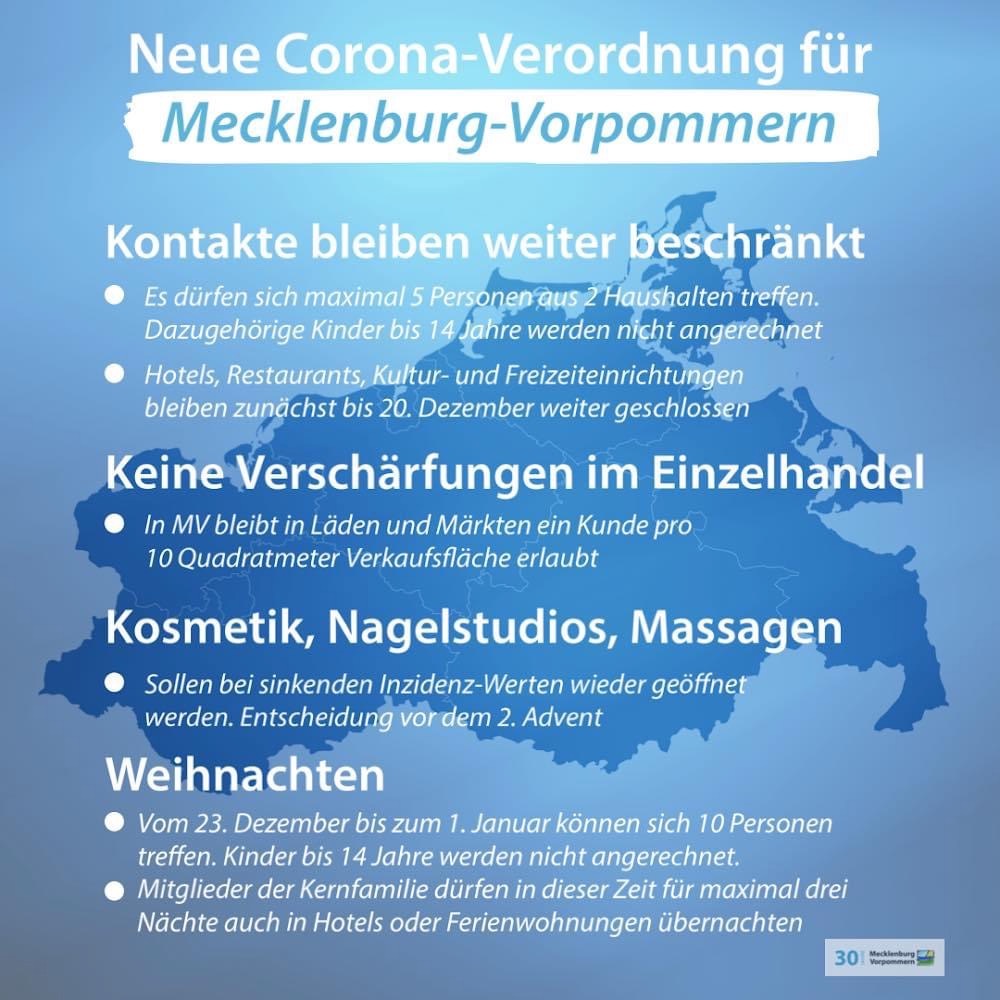 Neue Corona-Verordnung für

Mecklenburg-Vorpommern

Kontakte bleiben weiter beschränkt

• Es dürfen sich maximal 5 Personen aus 2 Haushalten treffen. Dazugehörige Kinder bis 14 Jahre werden nicht angerechnet

• Hotels, Restaurants, Kultur- und Freizeiteinrichtungen bleiben zunächst bis 20. Dezember weiter geschlossen

Keine Verschärfungen im Einzelhandel

• In MV bleibt in Läden und Märkten ein Kunde pro 10 Quadratmeter Verkaufsfläche erlaubt

Kosmetik, Nagelstudios, Massagen

• Sollen bei sinkenden Inzidenz-Werten wieder geöffnet werden. Entscheidung vor dem 2. Advent

Weihnachten

• Vom 23. Dezember bis zum 1. Januar können sich 10 Personen treffen. Kinder bis 14 Jahre werden nicht angerechnet.

• Mitglieder der Kernfamilie dürfen in dieser Zeit für maximal drei Nächte auch in Hotels oder Ferienwohnungen übernachten

30 Mecklenburg Vorpommern